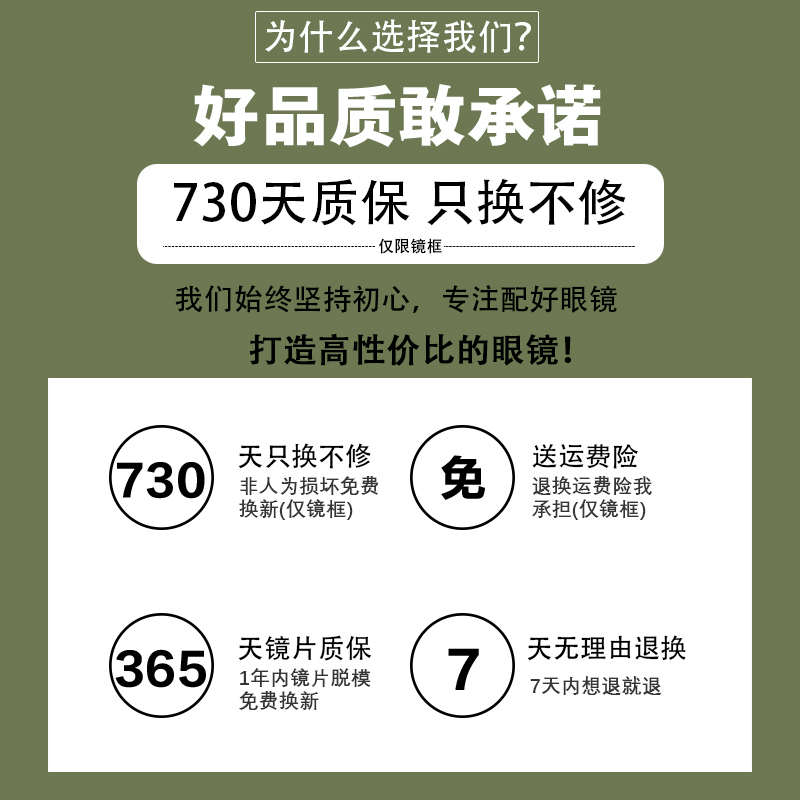 为什么选择我们?

好品质敢承诺

730天质保 只换不修

仅限镜框

我们始终坚持初心，专注配好眼镜

打造高性价比的眼镜!

730

天只换不修

非人为损坏免费换新(仅镜框)

免

送运费险

退换运费险我承担(仅镜框)

365

天镜片质保

1年内镜片脱模免费换新

7

天无理由退换

7天内想退就退